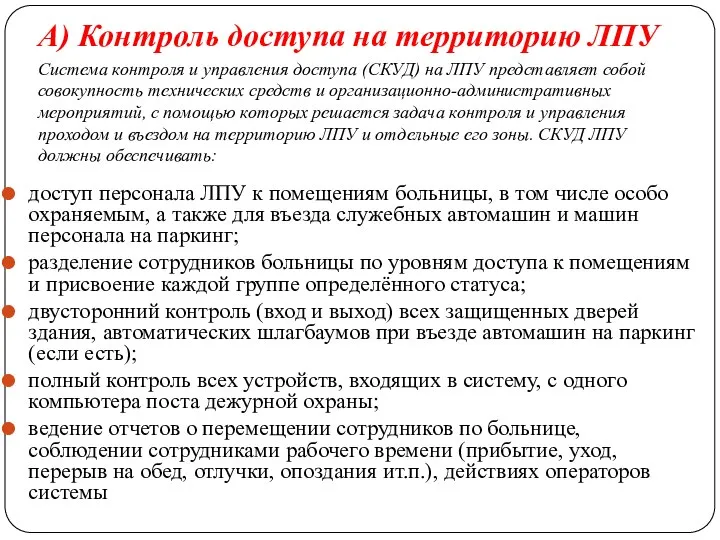 А) Контроль доступа на территорию ЛПУ

Система контроля и управления доступа (СКУД) на ЛПУ представляет собой совокупность технических средств и организационно-административных мероприятий, с помощью которых решается задача контроля и управления проходом и въездом на территорию ЛПУ и отдельные его зоны. СКУД ЛПУ должны обеспечивать:

доступ персонала ЛПУ к помещениям больницы, в том числе особо охраняемым, а также для въезда служебных автомашин и машин персонала на паркинг;

разделение сотрудников больницы по уровням доступа к помещениям и присвоение каждой группе определённого статуса;

двусторонний контроль (вход и выход) всех защищенных дверей здания, автоматических шлагбаумов при въезде автомашин на паркинг (если есть);

полный контроль всех устройств, входящих в систему, с одного компьютера поста дежурной охраны;

ведение отчетов о перемещении сотрудников по больнице, соблюдении сотрудниками рабочего времени (прибытие, уход, перерыв на обед, отлучки, опоздания ит.п.), действиях операторов системы